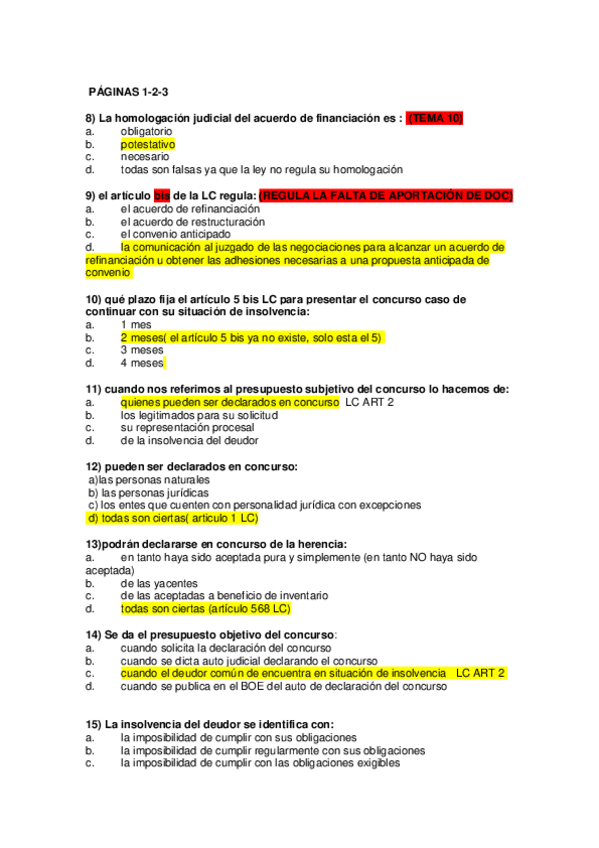 PÁGINAS 1-2-3

8) La homologación judicial del acuerdo de financiación es : (TEMA 10)
a. obligatorio
b. potestativo
c. necesario
d. todas son falsas ya que la ley no regula su homologación

9) el artículo bis de la LC regula: (REGULA LA FALTA DE APORTACIÓN DE DOC)
a. el acuerdo de refinanciación
b. el acuerdo de restructuración
c. el convenio anticipado
d. la comunicación al juzgado de las negociaciones para alcanzar un acuerdo de refinanciación u obtener las adhesiones necesarias a una propuesta anticipada de convenio

10) qué plazo fija el artículo 5 bis LC para presentar el concurso caso de continuar con su situación de insolvencia:
a. 1 mes
b. 2 meses( el artículo 5 bis ya no existe, solo esta el 5)
c. 3 meses
d. 4 meses

11) cuando nos referimos al presupuesto subjetivo del concurso lo hacemos de:
a. quienes pueden ser declarados en concurso LC ART 2
b. los legitimados para su solicitud
c. su representación procesal
d. de la insolvencia del deudor

12) pueden ser declarados en concurso:
a)las personas naturales
b) las personas jurídicas
c) los entes que cuenten con personalidad jurídica con excepciones
d) todas son ciertas( articulo 1 LC)

13)podrán declararse en concurso de la herencia:
a. en tanto haya sido aceptada pura y simplemente (en tanto NO haya sido aceptada)
b. de las yacentes
c. de las aceptadas a beneficio de inventario
d. todas son ciertas (artículo 568 LC)

14) Se da el presupuesto objetivo del concurso:
a. cuando solicita la declaración del concurso
b. cuando se dicta auto judicial declarando el concurso
c. cuando el deudor común de encuentra en situación de insolvencia LC ART 2
d. cuando se publica en el BOE del auto de declaración del concurso

15) La insolvencia del deudor se identifica con:
a. la imposibilidad de cumplir con sus obligaciones
b. la imposibilidad de cumplir regularmente con sus obligaciones
c. la imposibilidad de cumplir con las obligaciones exigibles